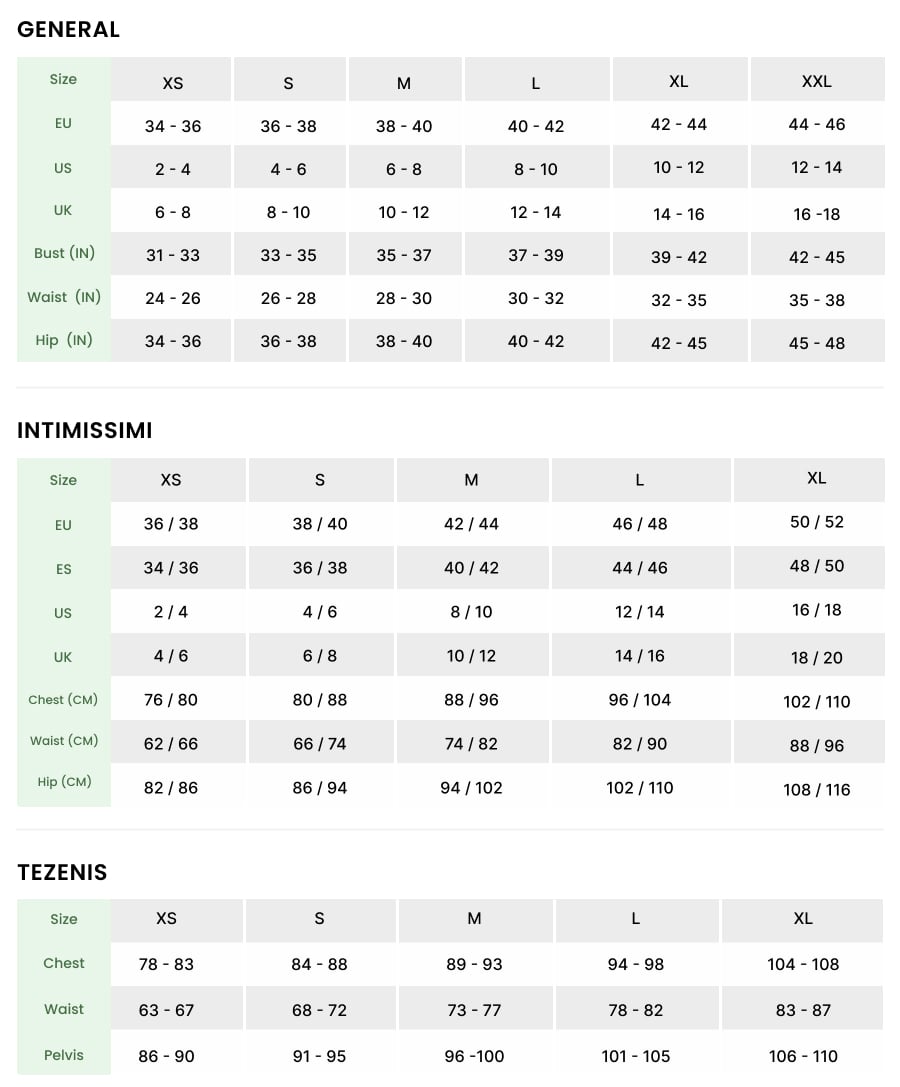 GENERAL

| Size | XS | S | M | L | XL | XXL |
|---|---|---|---|---|---|---|
| EU | 34 - 36 | 36 - 38 | 38 - 40 | 40 - 42 | 42 - 44 | 44 - 46 |
| US | 2 - 4 | 4 - 6 | 6 - 8 | 8 - 10 | 10 - 12 | 12 - 14 |
| UK | 6 - 8 | 8 - 10 | 10 - 12 | 12 - 14 | 14 - 16 | 16 -18 |
| Bust (IN) | 31 - 33 | 33 - 35 | 35 - 37 | 37 - 39 | 39 - 42 | 42 - 45 |
| Waist (IN) | 24 - 26 | 26 - 28 | 28 - 30 | 30 - 32 | 32 - 35 | 35 - 38 |
| Hip (IN) | 34 - 36 | 36 - 38 | 38 - 40 | 40 - 42 | 42 - 45 | 45 - 48 |

INTIMISSIMI

| Size | XS | S | M | L | XL |
|---|---|---|---|---|---|
| EU | 36 / 38 | 38 / 40 | 42 / 44 | 46 / 48 | 50 / 52 |
| ES | 34 / 36 | 36 / 38 | 40 / 42 | 44 / 46 | 48 / 50 |
| US | 2 / 4 | 4 / 6 | 8 / 10 | 12 / 14 | 16 / 18 |
| UK | 4 / 6 | 6 / 8 | 10 / 12 | 14 / 16 | 18 / 20 |
| Chest (CM) | 76 / 80 | 80 / 88 | 88 / 96 | 96 / 104 | 102 / 110 |
| Waist (CM) | 62 / 66 | 66 / 74 | 74 / 82 | 82 / 90 | 88 / 96 |
| Hip (CM) | 82 / 86 | 86 / 94 | 94 / 102 | 102 / 110 | 108 / 116 |

TEZENIS

| Size | XS | S | M | L | XL |
|---|---|---|---|---|---|
| Chest | 78 - 83 | 84 - 88 | 89 - 93 | 94 - 98 | 104 - 108 |
| Waist | 63 - 67 | 68 - 72 | 73 - 77 | 78 - 82 | 83 - 87 |
| Pelvis | 86 - 90 | 91 - 95 | 96 -100 | 101 - 105 | 106 - 110 |